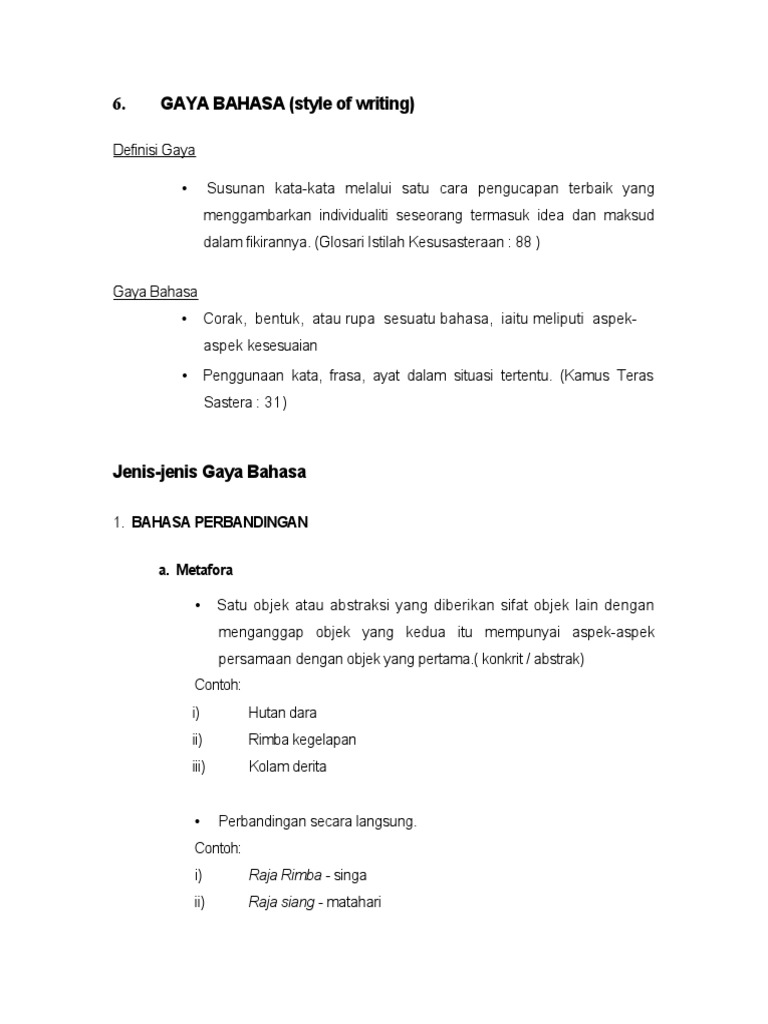 6. GAYA BAHASA (style of writing)

Definisi Gaya

• Susunan kata-kata melalui satu cara pengucapan terbaik yang menggambarkan individualiti seseorang termasuk idea dan maksud dalam fikirannya. (Glosari Istilah Kesusasteraan : 88 )

Gaya Bahasa

• Corak, bentuk, atau rupa sesuatu bahasa, iaitu meliputi aspek-aspek kesesuaian

• Penggunaan kata, frasa, ayat dalam situasi tertentu. (Kamus Teras Sastera : 31)

Jenis-jenis Gaya Bahasa

1. BAHASA PERBANDINGAN

a. Metafora

• Satu objek atau abstraksi yang diberikan sifat objek lain dengan menganggap objek yang kedua itu mempunyai aspek-aspek persamaan dengan objek yang pertama.( konkrit / abstrak)

Contoh:
i) Hutan dara
ii) Rimba kegelapan
iii) Kolam derita

• Perbandingan secara langsung.

Contoh:
i) Raja Rimba - singa
ii) Raja siang - matahari